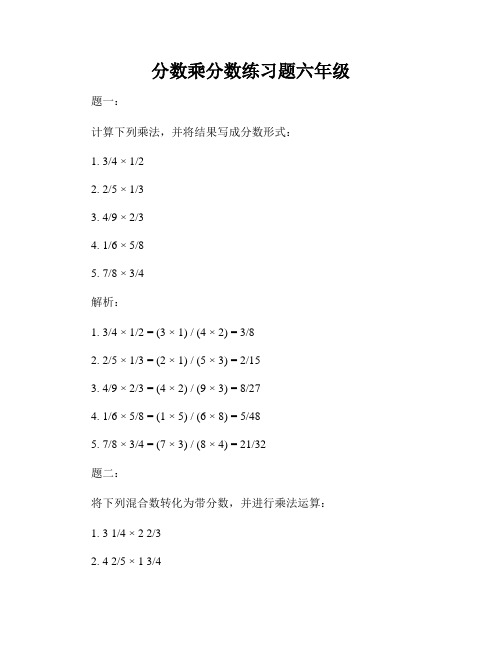 分数乘分数练习题六年级

题一：

计算下列乘法，并将结果写成分数形式：

1. $3/4 \times 1/2$

2. $2/5 \times 1/3$

3. $4/9 \times 2/3$

4. $1/6 \times 5/8$

5. $7/8 \times 3/4$

解析：

1. $3/4 \times 1/2 = (3 \times 1) / (4 \times 2) = 3/8$

2. $2/5 \times 1/3 = (2 \times 1) / (5 \times 3) = 2/15$

3. $4/9 \times 2/3 = (4 \times 2) / (9 \times 3) = 8/27$

4. $1/6 \times 5/8 = (1 \times 5) / (6 \times 8) = 5/48$

5. $7/8 \times 3/4 = (7 \times 3) / (8 \times 4) = 21/32$

题二：

将下列混合数转化为带分数，并进行乘法运算：

1. $3\ 1/4 \times 2\ 2/3$

2. $4\ 2/5 \times 1\ 3/4$